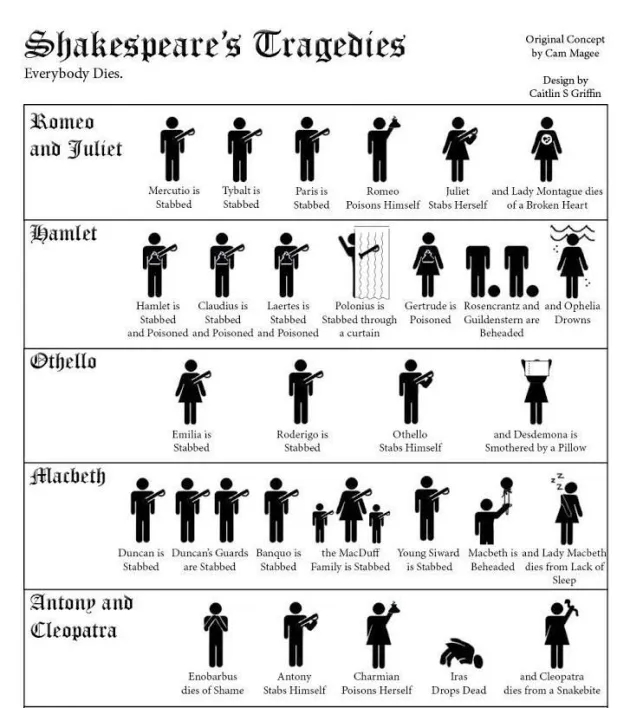 Shakespeare's Tragedies
Everybody Dies.

Original Concept by Cam Magee

Design by Caitlin S Griffin

Romeo and Juliet

Mercutio is Stabbed

Tybalt is Stabbed

Paris is Stabbed

Romeo Poisons Himself

Juliet Stabs Herself

and Lady Montague dies of a Broken Heart

Hamlet

Hamlet is Stabbed and Poisoned

Claudius is Stabbed and Poisoned

Laertes is Stabbed and Poisoned

Polonius is Stabbed through a curtain

Gertrude is Poisoned

Rosencrantz and Guildenstern are Beheaded

and Ophelia Drowns

Othello

Emilia is Stabbed

Roderigo is Stabbed

Othello Stabs Himself

and Desdemona is Smothered by a Pillow

Macbeth

Duncan is Stabbed

Duncan's Guards are Stabbed

Banquo is Stabbed

the MacDuff Family is Stabbed

Young Siward is Stabbed

Macbeth is Beheaded

and Lady Macbeth dies from Lack of Sleep

Antony and Cleopatra

Enobarbus dies of Shame

Antony Stabs Himself

Charmian Poisons Herself

Iras Drops Dead

and Cleopatra dies from a Snakebite